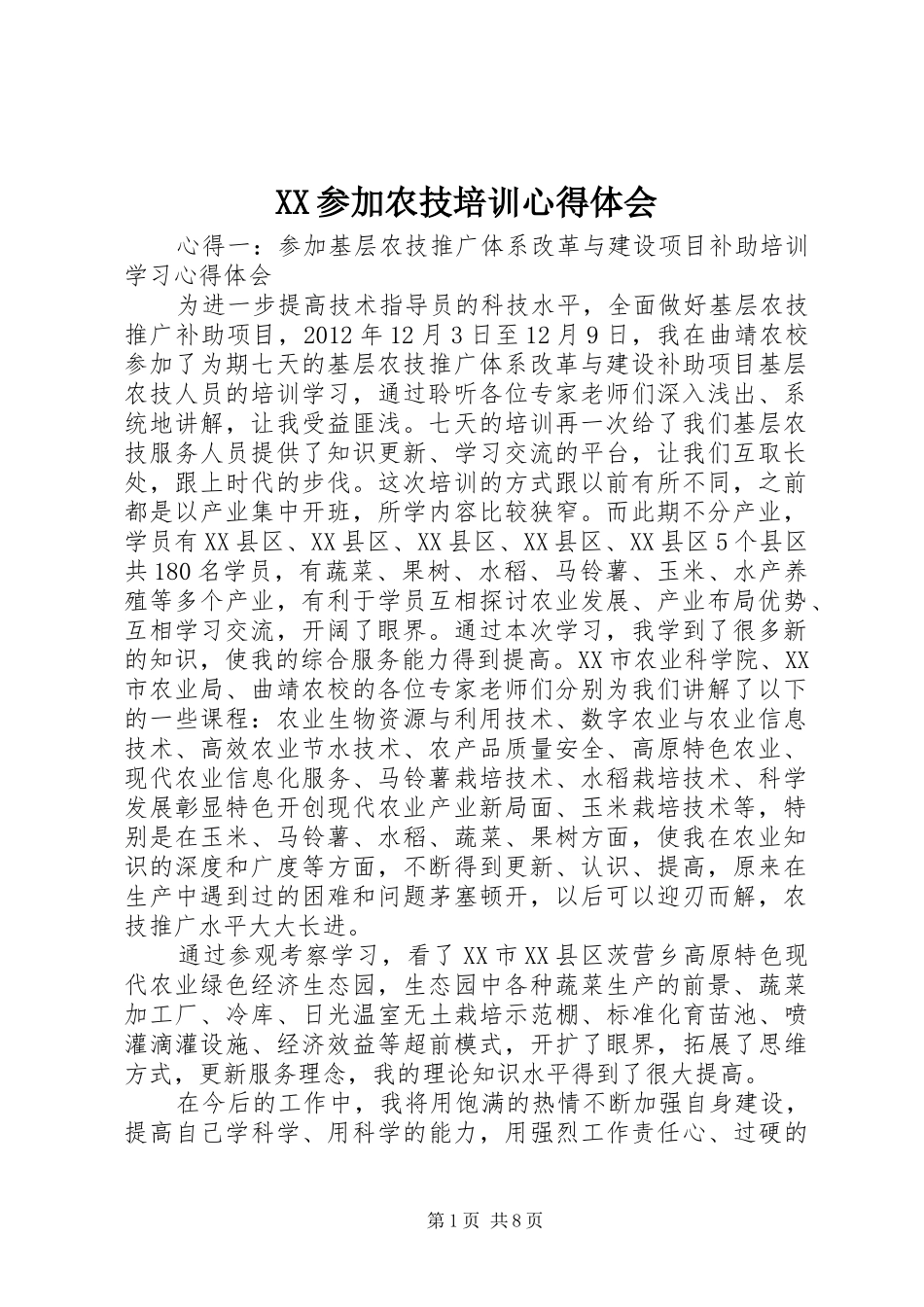 XX参加农技培训心得体会

心得一：参加基层农技推广体系改革与建设项目补助培训学习心得体会

为进一步提高技术指导员的科技水平，全面做好基层农技推广补助项目，2012年12月3日至12月9日，我在曲靖农校参加了为期七天的基层农技推广体系改革与建设补助项目基层农技人员的培训学习，通过聆听各位专家老师们深入浅出、系统地讲解，让我受益匪浅。七天的培训再一次给了我们基层农技服务人员提供了知识更新、学习交流的平台，让我们互取长处，跟上时代的步伐。这次培训的方式跟以前有所不同，之前都是以产业集中开班，所学内容比较狭窄。而此期不分产业，学员有XX县区、XX县区、XX县区、XX县区、XX县区5个县区共180名学员，有蔬菜、果树、水稻、马铃薯、玉米、水产养殖等多个产业，有利于学员互相探讨农业发展、产业布局优势、互相学习交流，开阔了眼界。通过本次学习，我学到了很多新的知识，使我的综合服务能力得到提高。XX市农业科学院、XX市农业局、曲靖农校的各位专家老师们分别为我们讲解了以下的一些课程：农业生物资源与利用技术、数字农业与农业信息技术、高效农业节水技术、农产品质量安全、高原特色农业、现代农业信息化服务、马铃薯栽培技术、水稻栽培技术、科学发展彰显特色开创现代农业产业新局面、玉米栽培技术等，特别是在玉米、马铃薯、水稻、蔬菜、果树方面，使我在农业知识的深度和广度等方面，不断得到更新、认识、提高，原来在生产中遇到过的困难和问题茅塞顿开，以后可以迎刃而解，农技推广水平大大长进。

通过参观考察学习，看了XX市XX县区茨营乡高原特色现代农业绿色经济生态园，生态园中各种蔬菜生产的前景、蔬菜加工厂、冷库、日光温室无土栽培示范棚、标准化育苗池、喷灌滴灌设施、经济效益等超前模式，开扩了眼界，拓展了思维方式，更新服务理念，我的理论知识水平得到了很大提高。

在今后的工作中，我将用饱满的热情不断加强自身建设，提高自己学科学、用科学的能力，用强烈工作责任心、过硬的

第1页 共8页